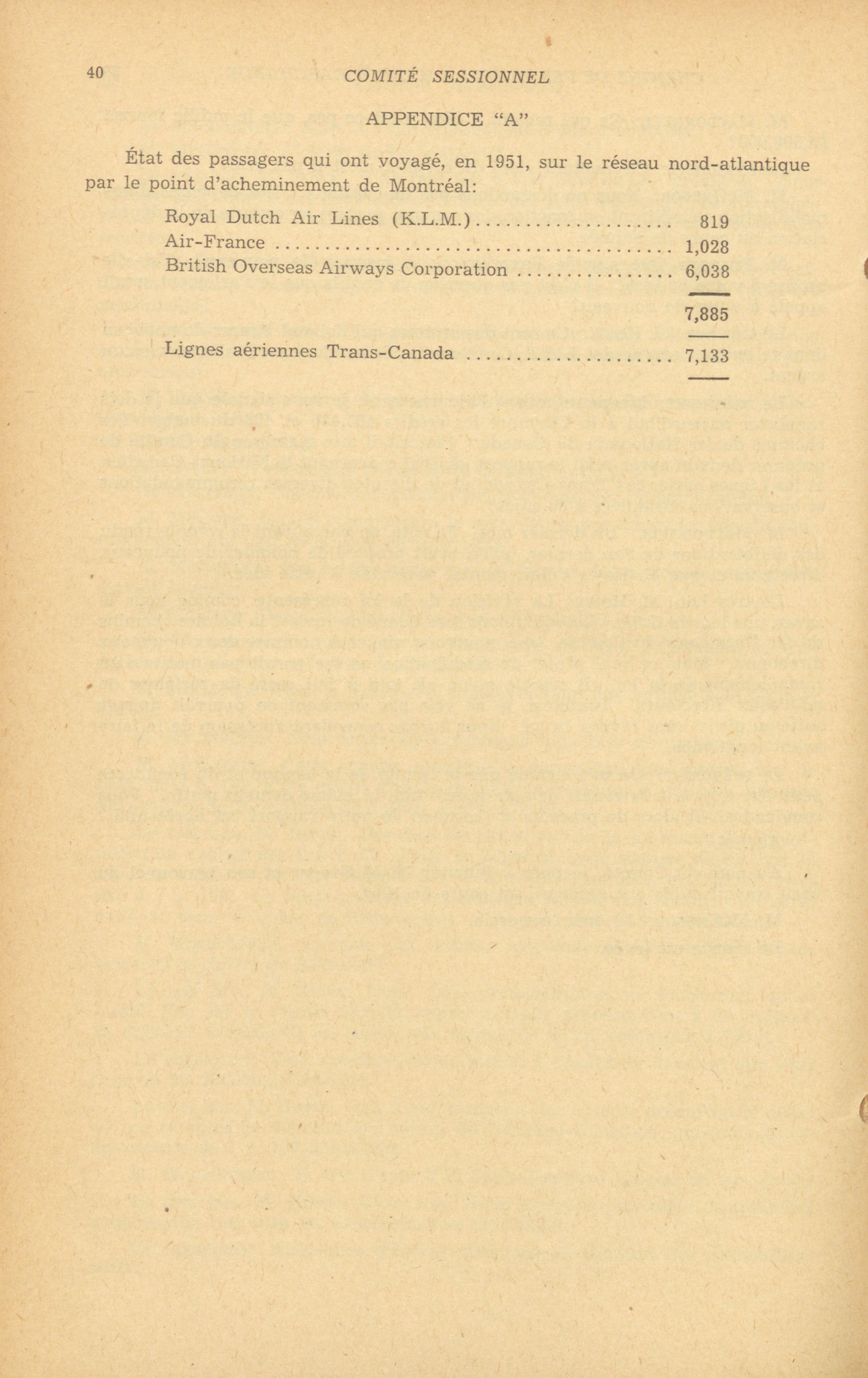 40 COMITÉ SESSIONNEL

APPENDICE "A"

État des passagers qui ont voyagé, en 1951, sur le réseau nord-atlantique par le point d'acheminement de Montréal:

| | |
|---|---|
| Royal Dutch Air Lines (K.L.M.) | 819 |
| Air-France | 1,028 |
| British Overseas Airways Corporation | 6,038 |
| | 7,885 |
| Lignes aériennes Trans-Canada | 7,133 |